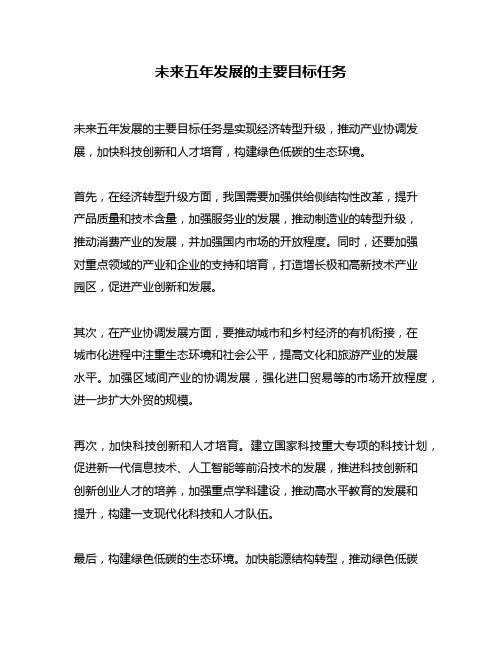 未来五年发展的主要目标任务

未来五年发展的主要目标任务是实现经济转型升级，推动产业协调发展，加快科技创新和人才培育，构建绿色低碳的生态环境。

首先，在经济转型升级方面，我国需要加强供给侧结构性改革，提升产品质量和技术含量，加强服务业的发展，推动制造业的转型升级，推动消费产业的发展，并加强国内市场的开放程度。同时，还要加强对重点领域的产业和企业的支持和培育，打造增长极和高新技术产业园区，促进产业创新和发展。

其次，在产业协调发展方面，要推动城市和乡村经济的有机衔接，在城市化进程中注重生态环境和社会公平，提高文化和旅游产业的发展水平。加强区域间产业的协调发展，强化进口贸易等的市场开放程度，进一步扩大外贸的规模。

再次，加快科技创新和人才培育。建立国家科技重大专项的科技计划，促进新一代信息技术、人工智能等前沿技术的发展，推进科技创新和创新创业人才的培养，加强重点学科建设，推动高水平教育的发展和提升，构建一支现代化科技和人才队伍。

最后，构建绿色低碳的生态环境。加快能源结构转型，推动绿色低碳